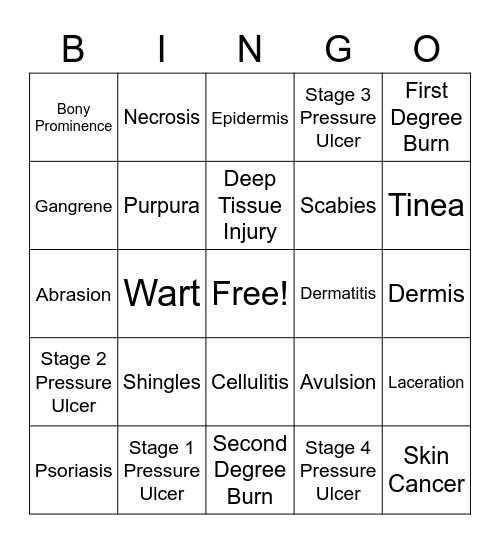 | B | I | N | G | O |
|---|---|---|---|---|
| Bony Prominence | Necrosis | Epidermis | Stage 3 Pressure Ulcer | First Degree Burn |
| Gangrene | Purpura | Deep Tissue Injury | Scabies | Tinea |
| Abrasion | Wart | Free! | Dermatitis | Dermis |
| Stage 2 Pressure Ulcer | Shingles | Cellulitis | Avulsion | Laceration |
| Psoriasis | Stage 1 Pressure Ulcer | Second Degree Burn | Stage 4 Pressure Ulcer | Skin Cancer |